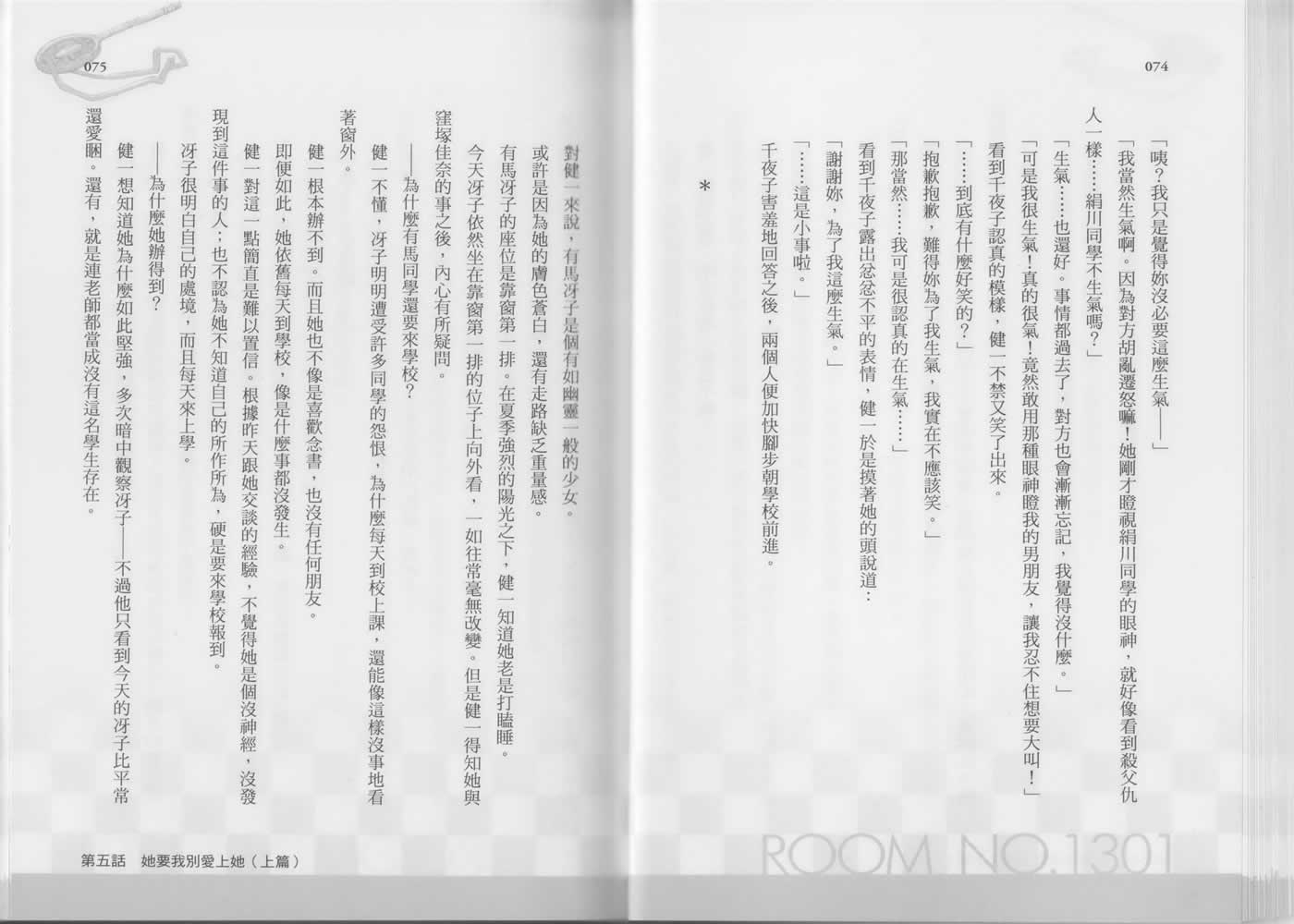 074

「咦?我只是覺得妳沒必要這麼生氣——」

「我當然生氣啊。因為對方胡亂遷怒嘛!她剛才瞪視絹川同學的眼神,就好像看到殺父仇人一樣……絹川同學不生氣嗎?」

「生氣……也還好。事情都過去了,對方也會漸漸忘記,我覺得沒什麼。」

「可是我很生氣!真的很氣!竟然敢用那種眼神瞪我的男朋友,讓我忍不住想要大叫!」

看到千夜子認真的模樣,健一不禁又笑了出來。

「……到底有什麼好笑的?」

「抱歉抱歉,難得妳為了我生氣,我實在不應該笑。」

「那當然……我可是很認真的在生氣……」

看到千夜子露出忿忿不平的表情,健一於是摸著她的頭說道:

「謝謝妳,為了我這麼生氣。」

「……這是小事啦。」

千夜子害羞地回答之後,兩個人便加快腳步朝學校前進。

*

ROOM NO.1301

075

對健一來說,有馬冴子是個有如幽靈一般的少女。

或許是因為她的膚色蒼白,還有走路缺乏重量感。

有馬冴子的座位是靠窗第一排。在夏季強烈的陽光之下,健一知道她老是打瞌睡。

今天冴子依然坐在靠窗第一排的位子上向外看,一如往常毫無改變。但是健一得知她與窪塚佳奈的事之後,內心有所疑問。

——為什麼有馬同學還要來學校?

健一不懂,冴子明明遭受許多同學的怨恨,為什麼每天到校上課,還能像這樣沒事地看著窗外。

健一根本辦不到。而且她也不像是喜歡念書,也沒有任何朋友。

即便如此,她依舊每天到學校,像是什麼事都沒發生。

健一對這一點簡直是難以置信。根據昨天跟她交談的經驗,不覺得她是個沒神經、沒發現到這件事的人;也不認為她不知道自己的所作所為,硬是要來學校報到。

冴子很明白自己的處境,而且每天來上學。

——為什麼她辦得到?

健一想知道她為什麼如此堅強,多次暗中觀察冴子——不過他只看到今天的冴子比平常還愛睏。還有,就是連老師都當成沒有這名學生存在。

第五話 她要我別愛上她(上篇)